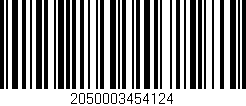 2050003454124